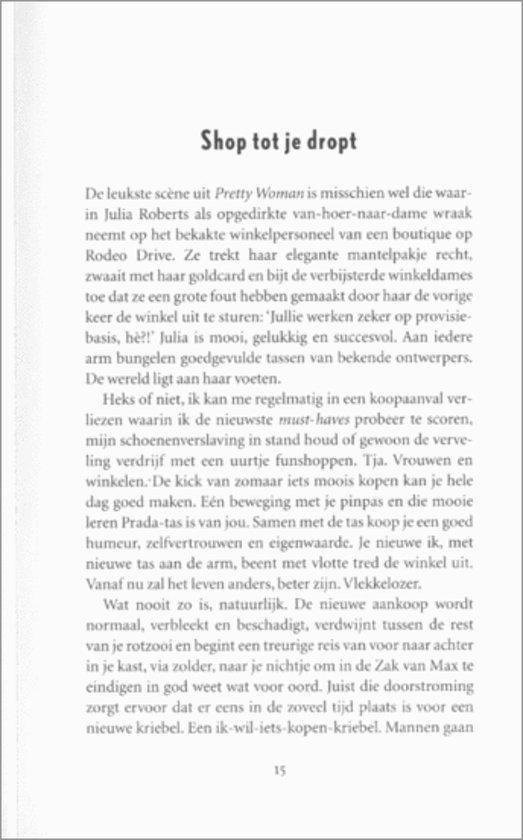 Shop tot je dropt

De leukste scène uit Pretty Woman is misschien wel die waarin Julia Roberts als opgedirkte van-hoer-naar-dame wraak neemt op het bekakte winkelpersoneel van een boutique op Rodeo Drive. Ze trekt haar elegante mantelpakje recht, zwaait met haar goldcard en bijt de verbijsterde winkeldames toe dat ze een grote fout hebben gemaakt door haar de vorige keer de winkel uit te sturen: 'Jullie werken zeker op provisiebasis, hè?!' Julia is mooi, gelukkig en succesvol. Aan iedere arm bungelen goedgevulde tassen van bekende ontwerpers. De wereld ligt aan haar voeten.

Heks of niet, ik kan me regelmatig in een koopaanval verliezen waarin ik de nieuwste must-haves probeer te scoren, mijn schoenenverslaving in stand houd of gewoon de verveling verdrijf met een uurtje funshoppen. Tja. Vrouwen en winkelen. De kick van zomaar iets moois kopen kan je hele dag goed maken. Eén beweging met je pinpas en die mooie leren Prada-tas is van jou. Samen met de tas koop je een goed humeur, zelfvertrouwen en eigenwaarde. Je nieuwe ik, met nieuwe tas aan de arm, beent met vlotte tred de winkel uit. Vanaf nu zal het leven anders, beter zijn. Vlekkelozer.

Wat nooit zo is, natuurlijk. De nieuwe aankoop wordt normaal, verbleekt en beschadigt, verdwijnt tussen de rest van je rotzooi en begint een treurige reis van voor naar achter in je kast, via zolder, naar je nichtje om in de Zak van Max te eindigen in god weet wat voor oord. Juist die doorstroming zorgt ervoor dat er eens in de zoveel tijd plaats is voor een nieuwe kriebel. Een ik-wil-iets-kopen-kriebel. Mannen gaan

15